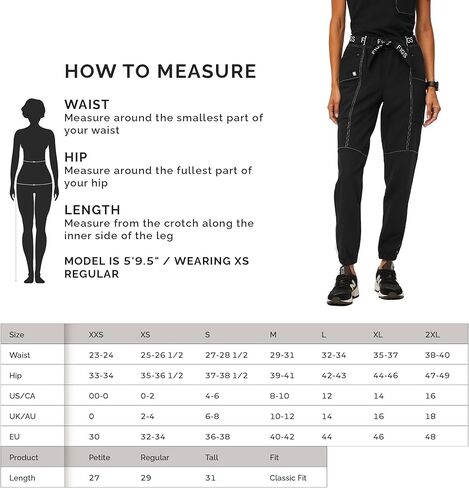 HOW TO MEASURE

WAIST
Measure around the smallest part of your waist

HIP
Measure around the fullest part of your hip

LENGTH
Measure from the crotch along the inner side of the leg

MODEL IS 5'9.5" / WEARING XS REGULAR

FIGS FIGS FIGS

| Size | XXS | XS | S | M | L | XL | 2XL |
|---|---|---|---|---|---|---|---|
| Waist | 23-24 | 25-26 1/2 | 27-28 1/2 | 29-31 | 32-34 | 35-37 | 38-40 |
| Hip | 33-34 | 35-36 1/2 | 37-38 1/2 | 39-41 | 42-43 | 44-46 | 47-49 |
| US/CA | 00-0 | 0-2 | 4-6 | 8-10 | 12 | 14 | 16 |
| UK/AU | 0 | 2-4 | 6-8 | 10-12 | 14 | 16 | 18 |
| EU | 30 | 32-34 | 36-38 | 40-42 | 44 | 46 | 48 |

| Product | Petite | Regular | Tall | Fit |
|---|---|---|---|---|
| Length | 27 | 29 | 31 | Classic Fit |